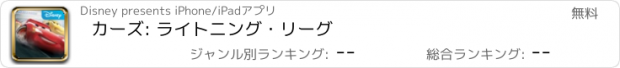 Disney
Disney presents iPhone/iPadアプリ
無料
カーズ: ライトニング・リーグ
ジャンル別ランキング: --
総合ランキング: --